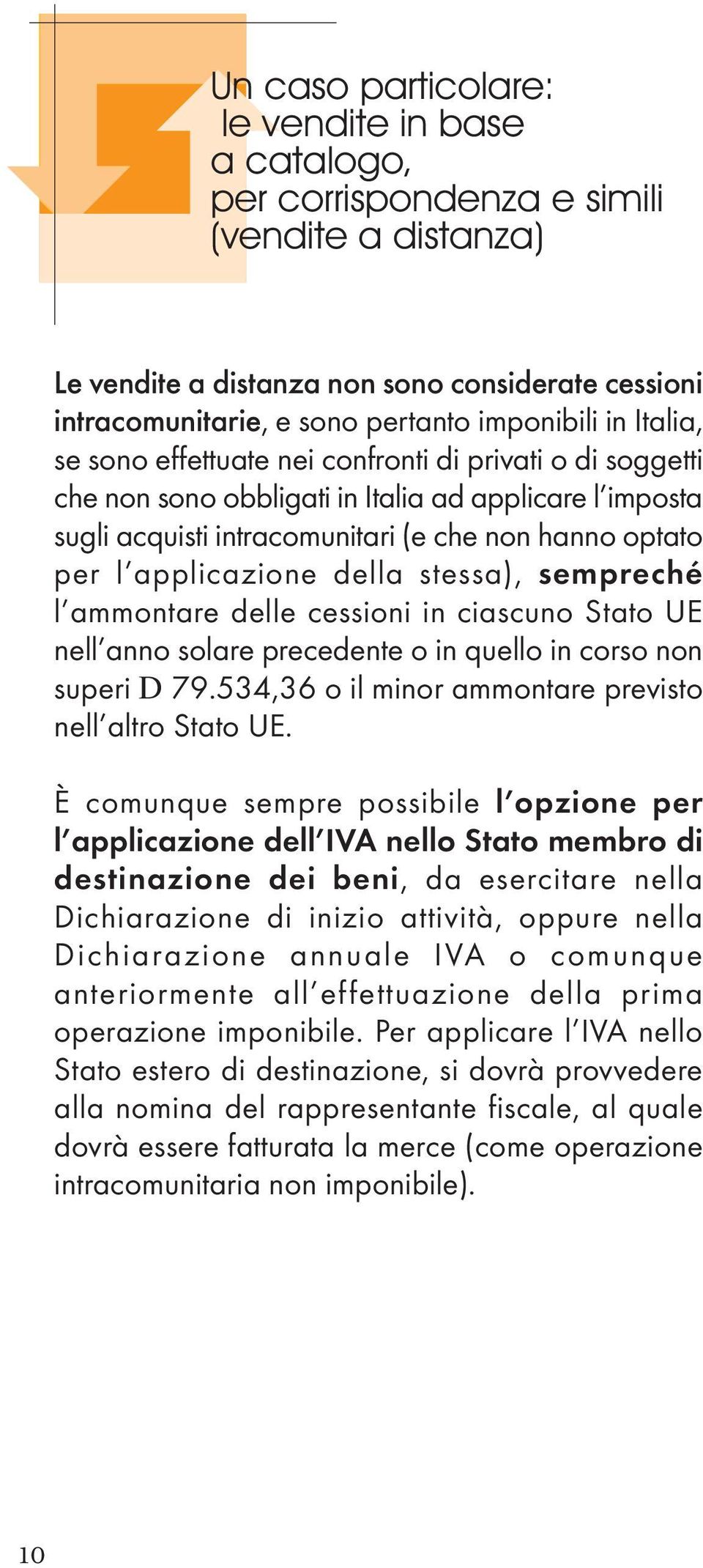 Un caso particolare: le vendite in base a catalogo, per corrispondenza e simili (vendite a distanza)

Le vendite a distanza non sono considerate cessioni intracomunitarie, e sono pertanto imponibili in Italia, se sono effettuate nei confronti di privati o di soggetti che non sono obbligati in Italia ad applicare l'imposta sugli acquisti intracomunitari (e che non hanno optato per l'applicazione della stessa), sempreché l'ammontare delle cessioni in ciascuno Stato UE nell'anno solare precedente o in quello in corso non superi D 79.534,36 o il minor ammontare previsto nell'altro Stato UE.

È comunque sempre possibile l'opzione per l'applicazione dell'IVA nello Stato membro di destinazione dei beni, da esercitare nella Dichiarazione di inizio attività, oppure nella Dichiarazione annuale IVA o comunque anteriormente all'effettuazione della prima operazione imponibile. Per applicare l'IVA nello Stato estero di destinazione, si dovrà provvedere alla nomina del rappresentante fiscale, al quale dovrà essere fatturata la merce (come operazione intracomunitaria non imponibile).

10